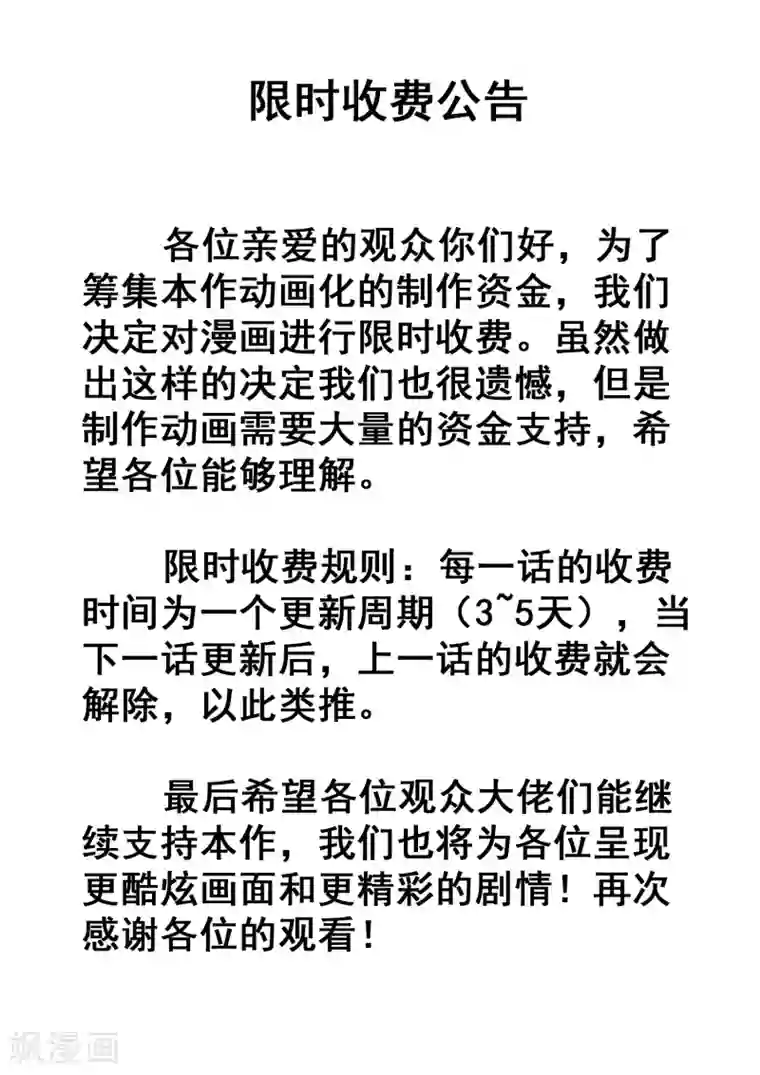 限时收费公告

各位亲爱的观众你们好，为了筹集本作动画化的制作资金，我们决定对漫画进行限时收费。虽然做出这样的决定我们也很遗憾，但是制作动画需要大量的资金支持，希望各位能够理解。

限时收费规则：每一话的收费时间为一个更新周期（3~5天），当下一话更新后，上一话的收费就会解除，以此类推。

最后希望各位观众大佬们能继续支持本作，我们也将为各位呈现更酷炫画面和更精彩的剧情！再次感谢各位的观看！

飒漫画